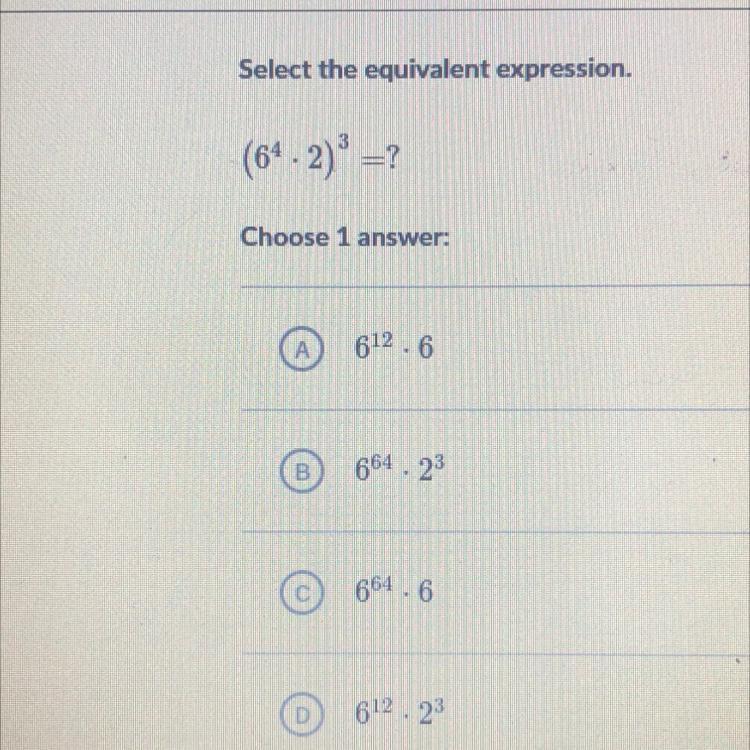 Select the equivalent expression.

$(6^4 \cdot 2)^3 = ?$

Choose 1 answer:

A $6^{12} \cdot 6$

B $6^{64} \cdot 2^3$

C $6^{64} \cdot 6$

D $6^{12} \cdot 2^3$